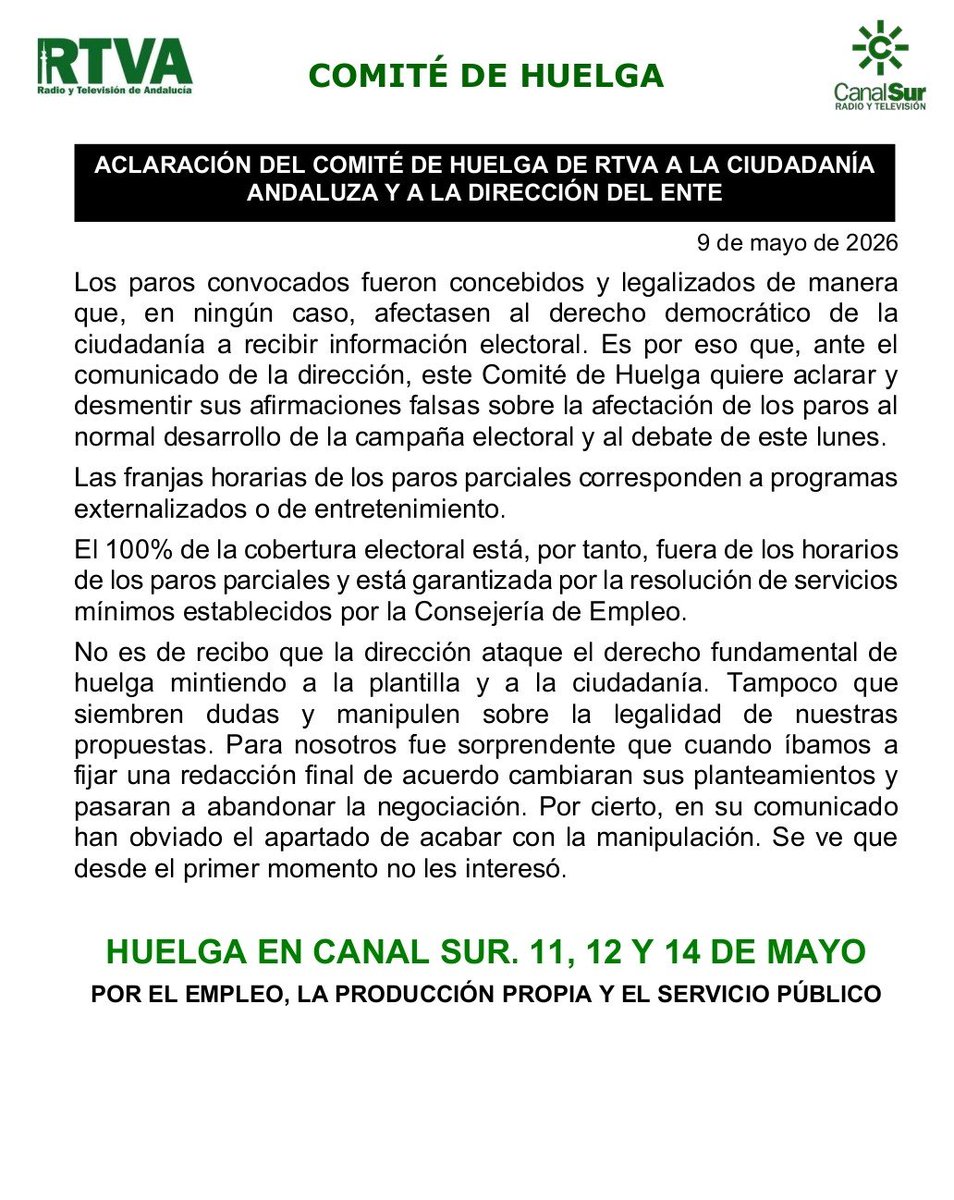 RTVA
Radio y Televisión de Andalucía

COMITÉ DE HUELGA

CanalSur
RADIO Y TELEVISIÓN

ACLARACIÓN DEL COMITÉ DE HUELGA DE RTVA A LA CIUDADANÍA ANDALUZA Y A LA DIRECCIÓN DEL ENTE

9 de mayo de 2026

Los paros convocados fueron concebidos y legalizados de manera que, en ningún caso, afectasen al derecho democrático de la ciudadanía a recibir información electoral. Es por eso que, ante el comunicado de la dirección, este Comité de Huelga quiere aclarar y desmentir sus afirmaciones falsas sobre la afectación de los paros al normal desarrollo de la campaña electoral y al debate de este lunes.

Las franjas horarias de los paros parciales corresponden a programas externalizados o de entretenimiento.

El 100% de la cobertura electoral está, por tanto, fuera de los horarios de los paros parciales y está garantizada por la resolución de servicios mínimos establecidos por la Consejería de Empleo.

No es de recibo que la dirección ataque el derecho fundamental de huelga mintiendo a la plantilla y a la ciudadanía. Tampoco que siembren dudas y manipulen sobre la legalidad de nuestras propuestas. Para nosotros fue sorprendente que cuando íbamos a fijar una redacción final de acuerdo cambiaran sus planteamientos y pasaran a abandonar la negociación. Por cierto, en su comunicado han obviado el apartado de acabar con la manipulación. Se ve que desde el primer momento no les interesó.

HUELGA EN CANAL SUR. 11, 12 Y 14 DE MAYO

POR EL EMPLEO, LA PRODUCCIÓN PROPIA Y EL SERVICIO PÚBLICO